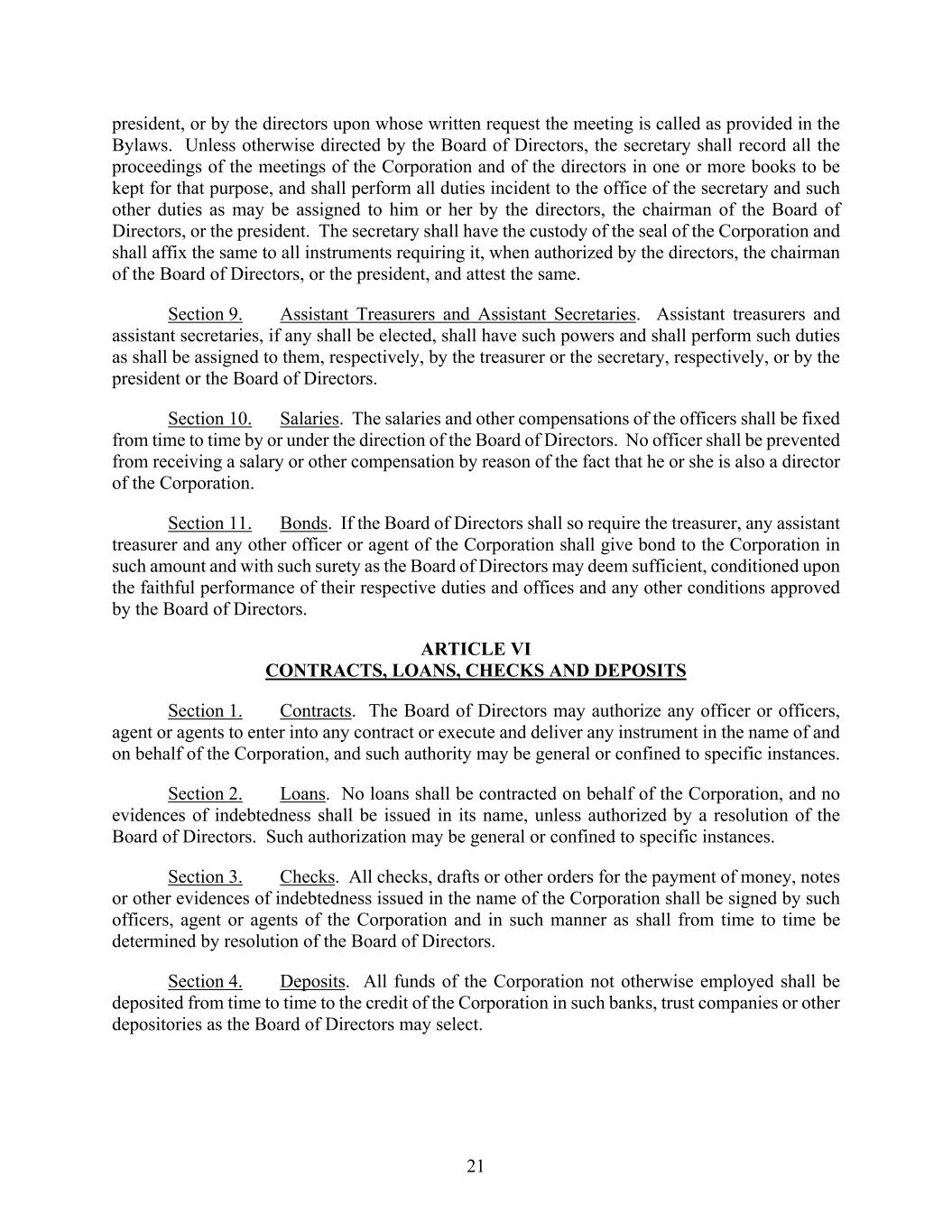 president, or by the directors upon whose written request the meeting is called as provided in the Bylaws. Unless otherwise directed by the Board of Directors, the secretary shall record all the proceedings of the meetings of the Corporation and of the directors in one or more books to be kept for that purpose, and shall perform all duties incident to the office of the secretary and such other duties as may be assigned to him or her by the directors, the chairman of the Board of Directors, or the president. The secretary shall have the custody of the seal of the Corporation and shall affix the same to all instruments requiring it, when authorized by the directors, the chairman of the Board of Directors, or the president, and attest the same.

Section 9. Assistant Treasurers and Assistant Secretaries. Assistant treasurers and assistant secretaries, if any shall be elected, shall have such powers and shall perform such duties as shall be assigned to them, respectively, by the treasurer or the secretary, respectively, or by the president or the Board of Directors.

Section 10. Salaries. The salaries and other compensations of the officers shall be fixed from time to time by or under the direction of the Board of Directors. No officer shall be prevented from receiving a salary or other compensation by reason of the fact that he or she is also a director of the Corporation.

Section 11. Bonds. If the Board of Directors shall so require the treasurer, any assistant treasurer and any other officer or agent of the Corporation shall give bond to the Corporation in such amount and with such surety as the Board of Directors may deem sufficient, conditioned upon the faithful performance of their respective duties and offices and any other conditions approved by the Board of Directors.

ARTICLE VI
CONTRACTS, LOANS, CHECKS AND DEPOSITS

Section 1. Contracts. The Board of Directors may authorize any officer or officers, agent or agents to enter into any contract or execute and deliver any instrument in the name of and on behalf of the Corporation, and such authority may be general or confined to specific instances.

Section 2. Loans. No loans shall be contracted on behalf of the Corporation, and no evidences of indebtedness shall be issued in its name, unless authorized by a resolution of the Board of Directors. Such authorization may be general or confined to specific instances.

Section 3. Checks. All checks, drafts or other orders for the payment of money, notes or other evidences of indebtedness issued in the name of the Corporation shall be signed by such officers, agent or agents of the Corporation and in such manner as shall from time to time be determined by resolution of the Board of Directors.

Section 4. Deposits. All funds of the Corporation not otherwise employed shall be deposited from time to time to the credit of the Corporation in such banks, trust companies or other depositories as the Board of Directors may select.

21